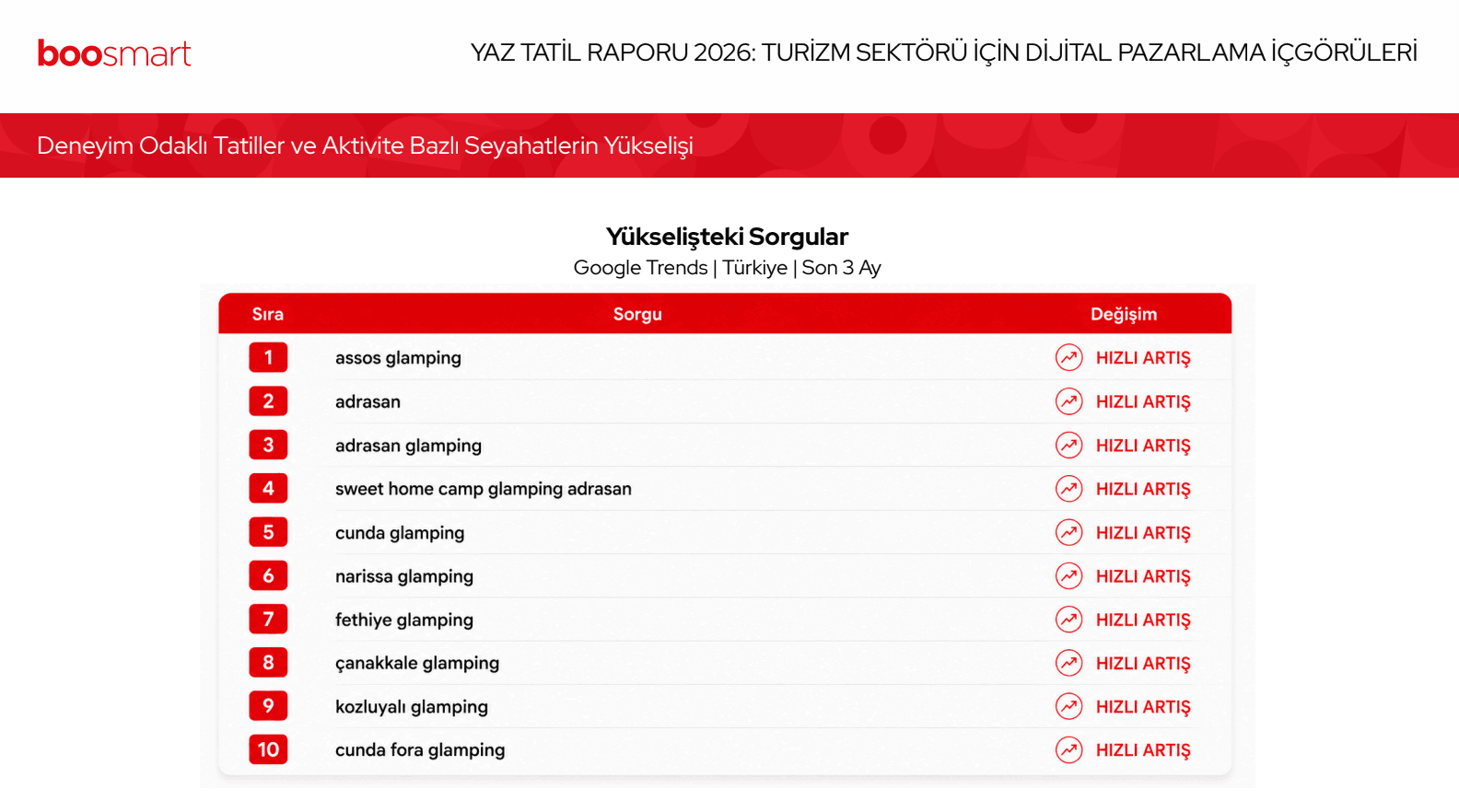 boosmart

YAZ TATİL RAPORU 2026: TURİZM SEKTÖRÜ İÇİN DİJİTAL PAZARLAMA İÇGÖRÜLERİ

Deneyim Odaklı Tatiller ve Aktivite Bazlı Seyahatlerin Yükselişi

Yükselişteki Sorgular
Google Trends | Türkiye | Son 3 Ay

| Sıra | Sorgu | Değişim |
|---|---|---|
| 1 | assos glamping | HIZLI ARTIŞ |
| 2 | adrasan | HIZLI ARTIŞ |
| 3 | adrasan glamping | HIZLI ARTIŞ |
| 4 | sweet home camp glamping adrasan | HIZLI ARTIŞ |
| 5 | cunda glamping | HIZLI ARTIŞ |
| 6 | narissa glamping | HIZLI ARTIŞ |
| 7 | fethiye glamping | HIZLI ARTIŞ |
| 8 | çanakkale glamping | HIZLI ARTIŞ |
| 9 | kozluyalı glamping | HIZLI ARTIŞ |
| 10 | cunda fora glamping | HIZLI ARTIŞ |